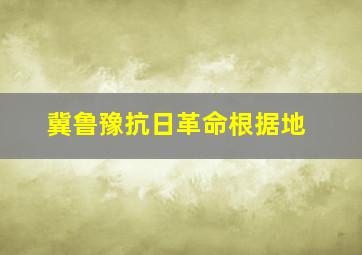 冀鲁豫抗日革命根据地